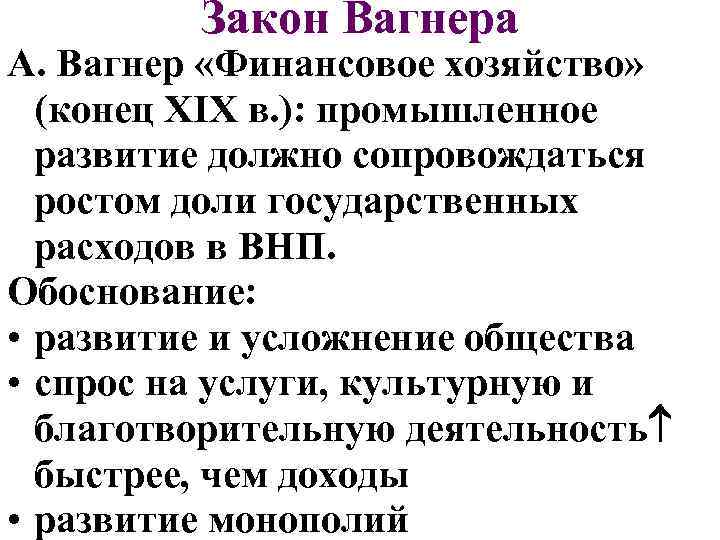 Закон Вагнера

А. Вагнер «Финансовое хозяйство» (конец XIX в.): промышленное развитие должно сопровождаться ростом доли государственных расходов в ВНП.

Обоснование:

• развитие и усложнение общества
• спрос на услуги, культурную и благотворительную деятельность↑ быстрее, чем доходы
• развитие монополий